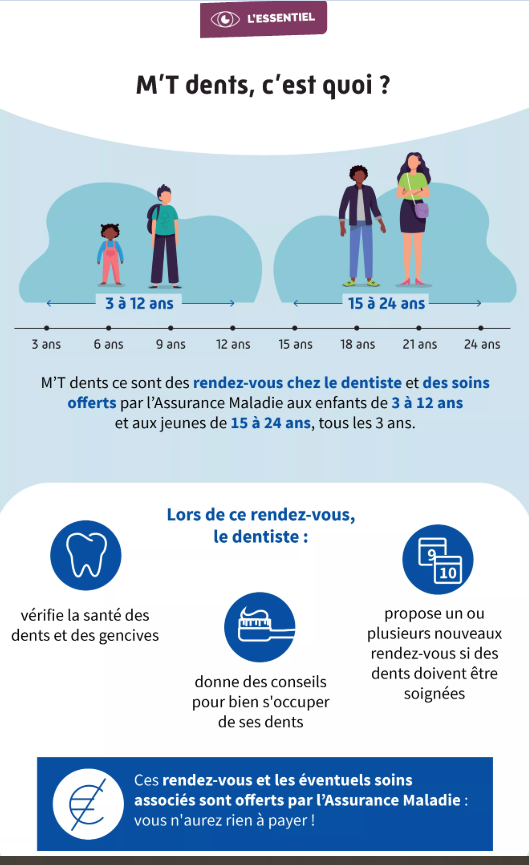 L'ESSENTIEL

M'T dents, c'est quoi ?

3 à 12 ans

15 à 24 ans

3 ans 6 ans 9 ans 12 ans 15 ans 18 ans 21 ans 24 ans

M'T dents ce sont des rendez-vous chez le dentiste et des soins offerts par l'Assurance Maladie aux enfants de 3 à 12 ans et aux jeunes de 15 à 24 ans, tous les 3 ans.

Lors de ce rendez-vous, le dentiste :

vérifie la santé des dents et des gencives

donne des conseils pour bien s'occuper de ses dents

9
10

propose un ou plusieurs nouveaux rendez-vous si des dents doivent être soignées

Ces rendez-vous et les éventuels soins associés sont offerts par l'Assurance Maladie : vous n'aurez rien à payer !